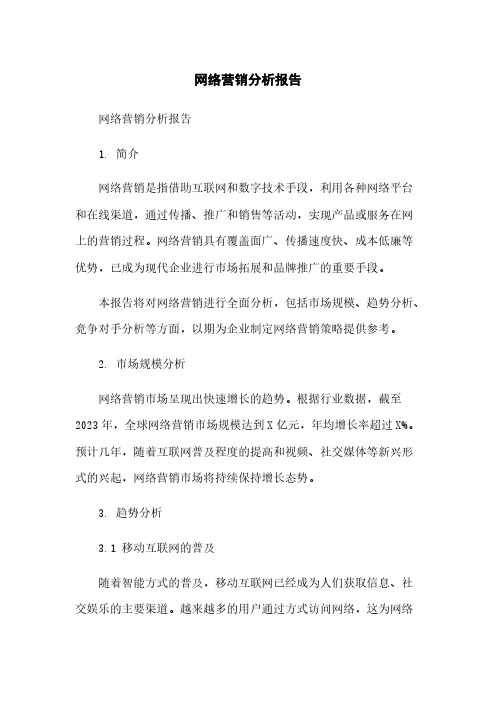 网络营销分析报告

网络营销分析报告

1. 简介

网络营销是指借助互联网和数字技术手段，利用各种网络平台和在线渠道，通过传播、推广和销售等活动，实现产品或服务在网上的营销过程。网络营销具有覆盖面广、传播速度快、成本低廉等优势，已成为现代企业进行市场拓展和品牌推广的重要手段。

本报告将对网络营销进行全面分析，包括市场规模、趋势分析、竞争对手分析等方面，以期为企业制定网络营销策略提供参考。

2. 市场规模分析

网络营销市场呈现出快速增长的趋势。根据行业数据，截至2023年，全球网络营销市场规模达到X亿元，年均增长率超过X%。预计几年，随着互联网普及程度的提高和视频、社交媒体等新兴形式的兴起，网络营销市场将持续保持增长态势。

3. 趋势分析

3.1 移动互联网的普及

随着智能方式的普及，移动互联网已经成为人们获取信息、社交娱乐的主要渠道。越来越多的用户通过方式访问网络，这为网络